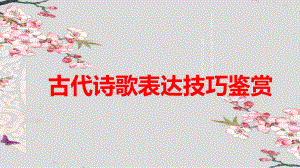 古代诗歌表达技巧鉴赏